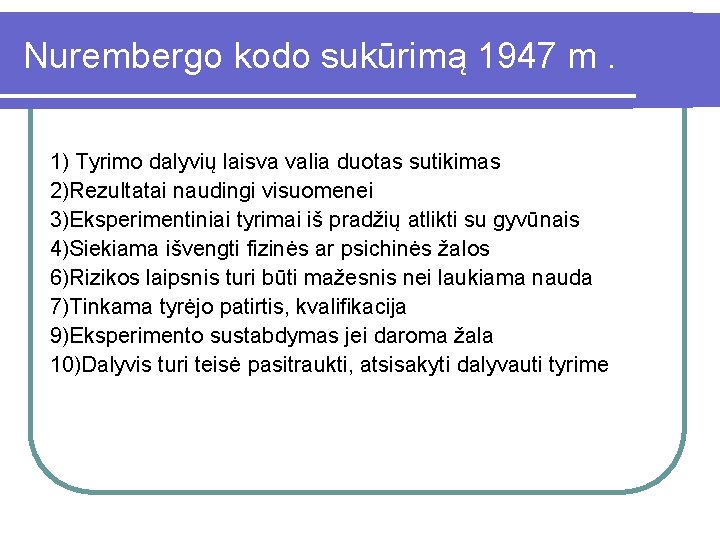 Nurembergo kodo sukūrimą 1947 m .

1) Tyrimo dalyvių laisva valia duotas sutikimas
2)Rezultatai naudingi visuomenei
3)Eksperimentiniai tyrimai iš pradžių atlikti su gyvūnais
4)Siekiama išvengti fizinės ar psichinės žalos
6)Rizikos laipsnis turi būti mažesnis nei laukiama nauda
7)Tinkama tyrėjo patirtis, kvalifikacija
9)Eksperimento sustabdymas jei daroma žala
10)Dalyvis turi teisė pasitraukti, atsisakyti dalyvauti tyrime